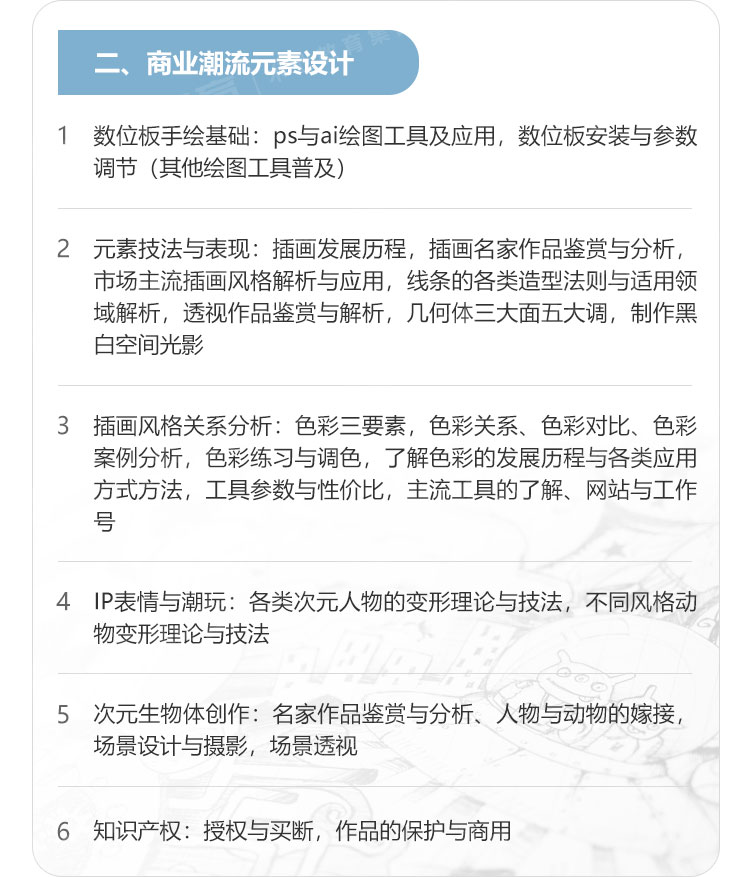 二、商业潮流元素设计

1 数位板手绘基础：ps与ai绘图工具及应用，数位板安装与参数调节（其他绘图工具普及）

2 元素技法与表现：插画发展历程，插画名家作品鉴赏与分析，市场主流插画风格解析与应用，线条的各类造型法则与适用领域解析，透视作品鉴赏与解析，几何体三大面五大调，制作黑白空间光影

3 插画风格关系分析：色彩三要素，色彩关系、色彩对比、色彩案例分析，色彩练习与调色，了解色彩的发展历程与各类应用方式方法，工具参数与性价比，主流工具的了解、网站与工作号

4 IP表情与潮玩：各类次元人物的变形理论与技法，不同风格动物变形理论与技法

5 次元生物体创作：名家作品鉴赏与分析、人物与动物的嫁接，场景设计与摄影，场景透视

6 知识产权：授权与买断，作品的保护与商用